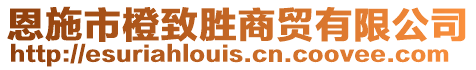 恩施市橙致胜商贸有限公司
http://esuriahlouis.cn.coovee.com